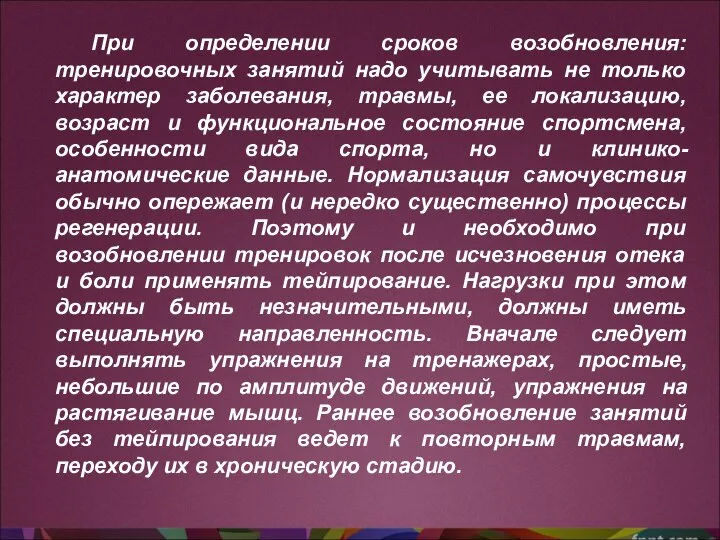 При определении сроков возобновления: тренировочных занятий надо учитывать не только характер заболевания, травмы, ее локализацию, возраст и функциональное состояние спортсмена, особенности вида спорта, но и клинико-анатомические данные. Нормализация самочувствия обычно опережает (и нередко существенно) процессы регенерации. Поэтому и необходимо при возобновлении тренировок после исчезновения отека и боли применять тейпирование. Нагрузки при этом должны быть незначительными, должны иметь специальную направленность. Вначале следует выполнять упражнения на тренажерах, простые, небольшие по амплитуде движений, упражнения на растягивание мышц. Раннее возобновление занятий без тейпирования ведет к повторным травмам, переходу их в хроническую стадию.

fppt.com